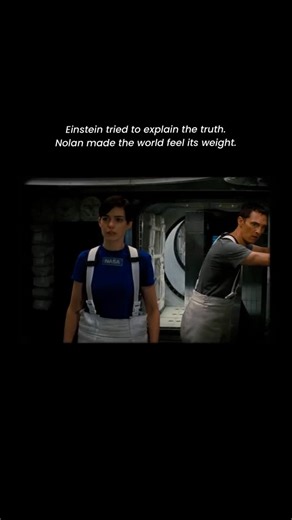 Einstein tried to explain the truth.
Nolan made the world feel its weight.

NASA